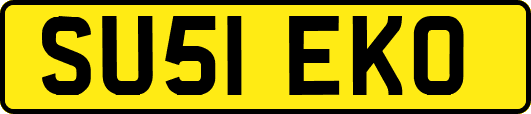 SU51 EKO